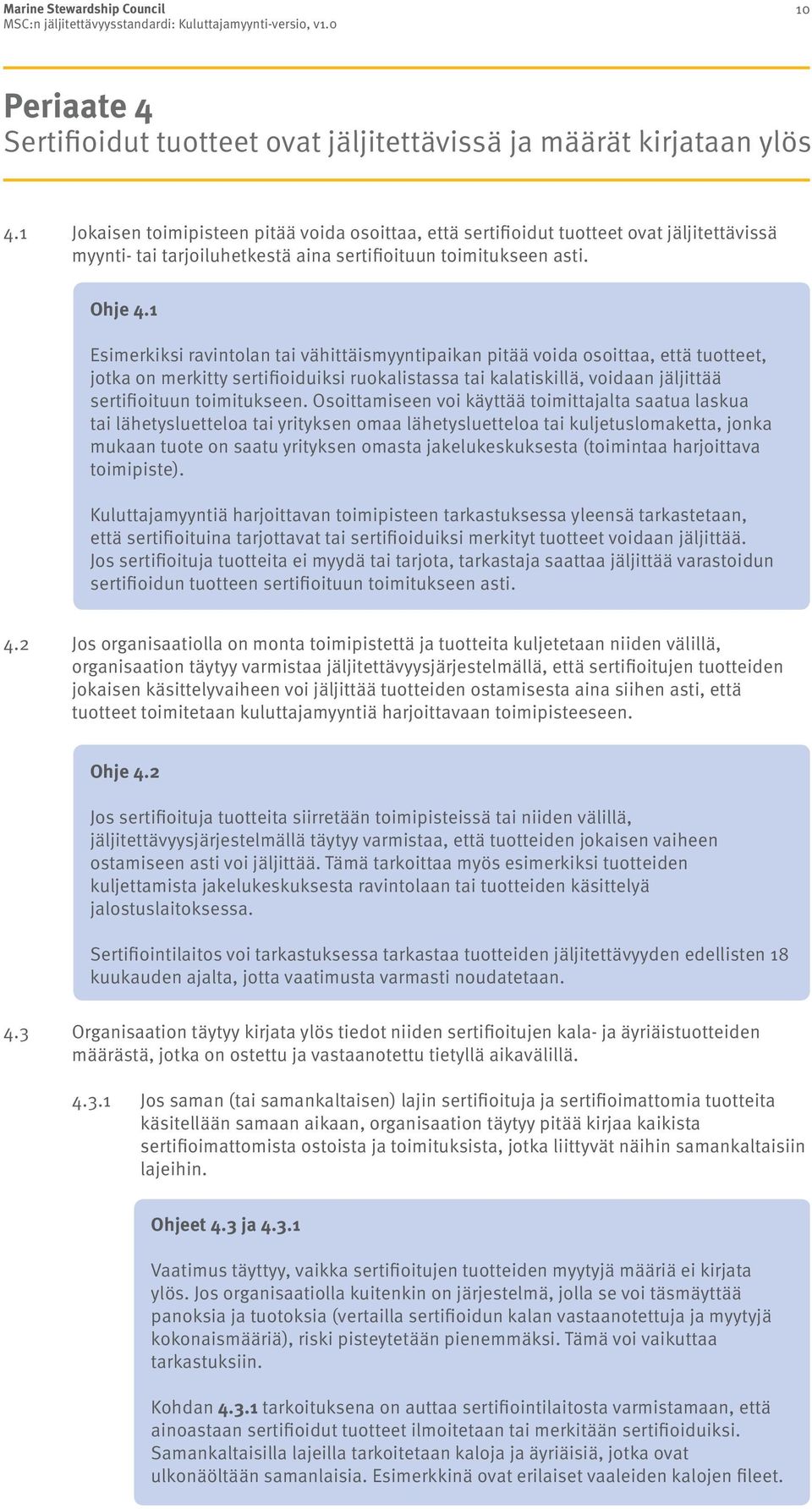 Marine Stewardship Council
MSC:n jäljitettävyysstandardi: Kuluttajamyynti-versio, v1.0

10

Periaate 4
Sertifioidut tuotteet ovat jäljitettävissä ja määrät kirjataan ylös

4.1 Jokaisen toimipisteen pitää voida osoittaa, että sertifioidut tuotteet ovat jäljitettävissä myynti- tai tarjoiluhetkestä aina sertifioituun toimitukseen asti.

Ohje 4.1

Esimerkiksi ravintolan tai vähittäismyyntipaikan pitää voida osoittaa, että tuotteet, jotka on merkitty sertifioiduiksi ruokalistassa tai kalatiskillä, voidaan jäljittää sertifioituun toimitukseen. Osoittamiseen voi käyttää toimittajalta saatua laskua tai lähetysluetteloa tai yrityksen omaa lähetysluetteloa tai kuljetuslomaketta, jonka mukaan tuote on saatu yrityksen omasta jakelukeskuksesta (toimintaa harjoittava toimipiste).

Kuluttajamyyntiä harjoittavan toimipisteen tarkastuksessa yleensä tarkastetaan, että sertifioituina tarjottavat tai sertifioiduiksi merkityt tuotteet voidaan jäljittää. Jos sertifioituja tuotteita ei myydä tai tarjota, tarkastaja saattaa jäljittää varastoidun sertifioidun tuotteen sertifioituun toimitukseen asti.

4.2 Jos organisaatiolla on monta toimipistettä ja tuotteita kuljetetaan niiden välillä, organisaation täytyy varmistaa jäljitettävyysjärjestelmällä, että sertifioitujen tuotteiden jokaisen käsittelyvaiheen voi jäljittää tuotteiden ostamisesta aina siihen asti, että tuotteet toimitetaan kuluttajamyyntiä harjoittavaan toimipisteeseen.

Ohje 4.2

Jos sertifioituja tuotteita siirretään toimipisteissä tai niiden välillä, jäljitettävyysjärjestelmällä täytyy varmistaa, että tuotteiden jokaisen vaiheen ostamiseen asti voi jäljittää. Tämä tarkoittaa myös esimerkiksi tuotteiden kuljettamista jakelukeskuksesta ravintolaan tai tuotteiden käsittelyä jalostuslaitoksessa.

Sertifiointilaitos voi tarkastuksessa tarkastaa tuotteiden jäljitettävyyden edellisten 18 kuukauden ajalta, jotta vaatimusta varmasti noudatetaan.

4.3 Organisaation täytyy kirjata ylös tiedot niiden sertifioitujen kala- ja äyriäistuotteiden määrästä, jotka on ostettu ja vastaanotettu tietyllä aikavälillä.

4.3.1 Jos saman (tai samankaltaisen) lajin sertifioituja ja sertifioimattomia tuotteita käsitellään samaan aikaan, organisaation täytyy pitää kirjaa kaikista sertifioimattomista ostoista ja toimituksista, jotka liittyvät näihin samankaltaisiin lajeihin.

Ohjeet 4.3 ja 4.3.1

Vaatimus täyttyy, vaikka sertifioitujen tuotteiden myytyjä määriä ei kirjata ylös. Jos organisaatiolla kuitenkin on järjestelmä, jolla se voi täsmäyttää panoksia ja tuotoksia (vertailla sertifioidun kalan vastaanotettuja ja myytyjä kokonaismääriä), riski pisteytetään pienemmäksi. Tämä voi vaikuttaa tarkastuksiin.

Kohdan 4.3.1 tarkoituksena on auttaa sertifiointilaitosta varmistamaan, että ainoastaan sertifioidut tuotteet ilmoitetaan tai merkitään sertifioiduiksi. Samankaltaisilla lajeilla tarkoitetaan kaloja ja äyriäisiä, jotka ovat ulkonäöltään samanlaisia. Esimerkkinä ovat erilaiset vaaleiden kalojen fileet.